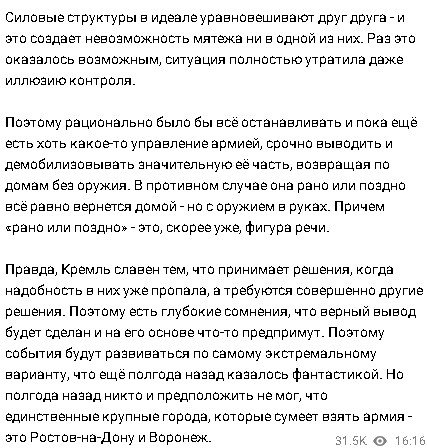 Силовые структуры в идеале уравновешивают друг друга - и это создает невозможность мятежа ни в одной из них. Раз это оказалось возможным, ситуация полностью утратила даже иллюзию контроля.

Поэтому рационально было бы всё останавливать и пока ещё есть хоть какое-то управление армией, срочно выводить и демобилизовывать значительную её часть, возвращая по домам без оружия. В противном случае она рано или поздно всё равно вернется домой - но с оружием в руках. Причем «рано или поздно» - это, скорее уже, фигура речи.

Правда, Кремль славен тем, что принимает решения, когда надобность в них уже пропала, а требуются совершенно другие решения. Поэтому есть глубокие сомнения, что верный вывод будет сделан и на его основе что-то предпримут. Поэтому события будут развиваться по самому экстремальному варианту, что ещё полгода назад казалось фантастикой. Но полгода назад никто и предположить не мог, что единственные крупные города, которые сумеет взять армия - это Ростов-на-Дону и Воронеж.

31.5K 16:16